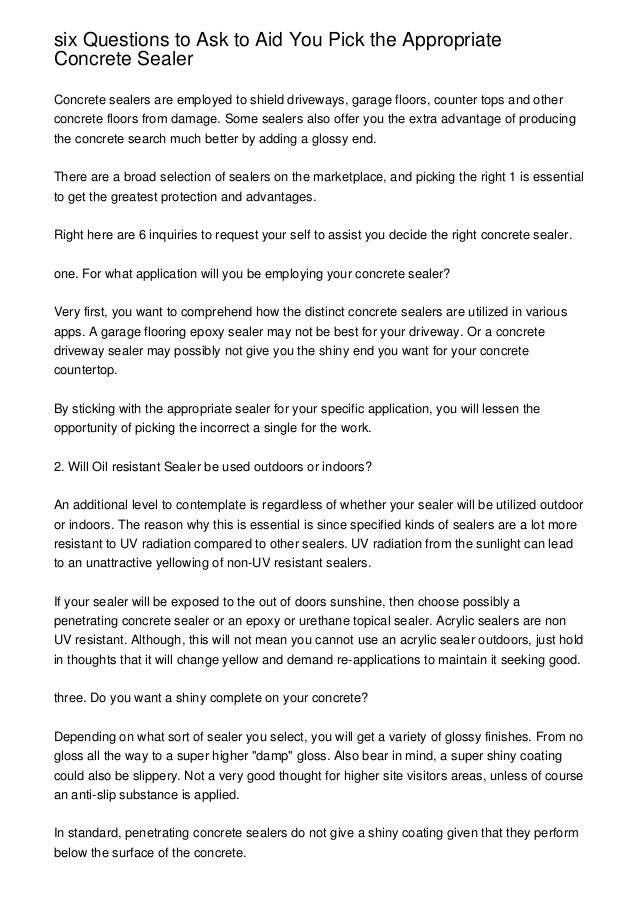 six Questions to Ask to Aid You Pick the Appropriate Concrete Sealer

Concrete sealers are employed to shield driveways, garage floors, counter tops and other concrete floors from damage. Some sealers also offer you the extra advantage of producing the concrete search much better by adding a glossy end.

There are a broad selection of sealers on the marketplace, and picking the right 1 is essential to get the greatest protection and advantages.

Right here are 6 inquiries to request your self to assist you decide the right concrete sealer.

one. For what application will you be employing your concrete sealer?

Very first, you want to comprehend how the distinct concrete sealers are utilized in various apps. A garage flooring epoxy sealer may not be best for your driveway. Or a concrete driveway sealer may possibly not give you the shiny end you want for your concrete countertop.

By sticking with the appropriate sealer for your specific application, you will lessen the opportunity of picking the incorrect a single for the work.

2. Will Oil resistant Sealer be used outdoors or indoors?

An additional level to contemplate is regardless of whether your sealer will be utilized outdoor or indoors. The reason why this is essential is since specified kinds of sealers are a lot more resistant to UV radiation compared to other sealers. UV radiation from the sunlight can lead to an unattractive yellowing of non-UV resistant sealers.

If your sealer will be exposed to the out of doors sunshine, then choose possibly a penetrating concrete sealer or an epoxy or urethane topical sealer. Acrylic sealers are non UV resistant. Although, this will not mean you cannot use an acrylic sealer outdoors, just hold in thoughts that it will change yellow and demand re-applications to maintain it seeking good.

three. Do you want a shiny complete on your concrete?

Depending on what sort of sealer you select, you will get a variety of glossy finishes. From no gloss all the way to a super higher "damp" gloss. Also bear in mind, a super shiny coating could also be slippery. Not a very good thought for higher site visitors areas, unless of course an anti-slip substance is applied.

In standard, penetrating concrete sealers do not give a shiny coating given that they perform below the surface of the concrete.